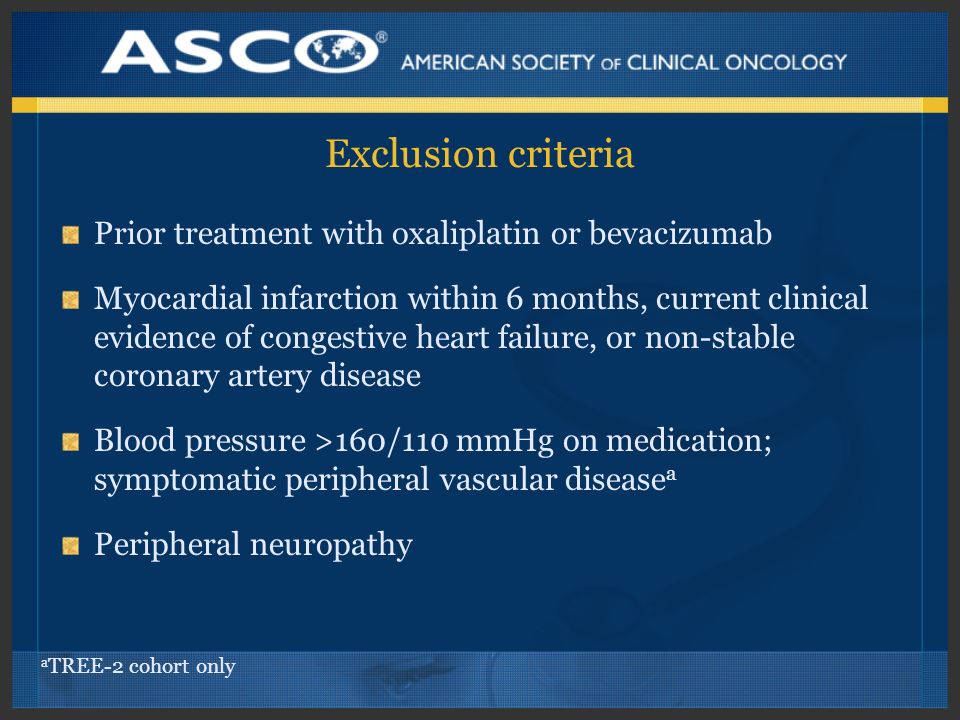 ASCO® AMERICAN SOCIETY OF CLINICAL ONCOLOGY

Exclusion criteria

Prior treatment with oxaliplatin or bevacizumab

Myocardial infarction within 6 months, current clinical evidence of congestive heart failure, or non-stable coronary artery disease

Blood pressure >160/110 mmHg on medication; symptomatic peripheral vascular disease$^a$

Peripheral neuropathy

$^a$TREE-2 cohort only